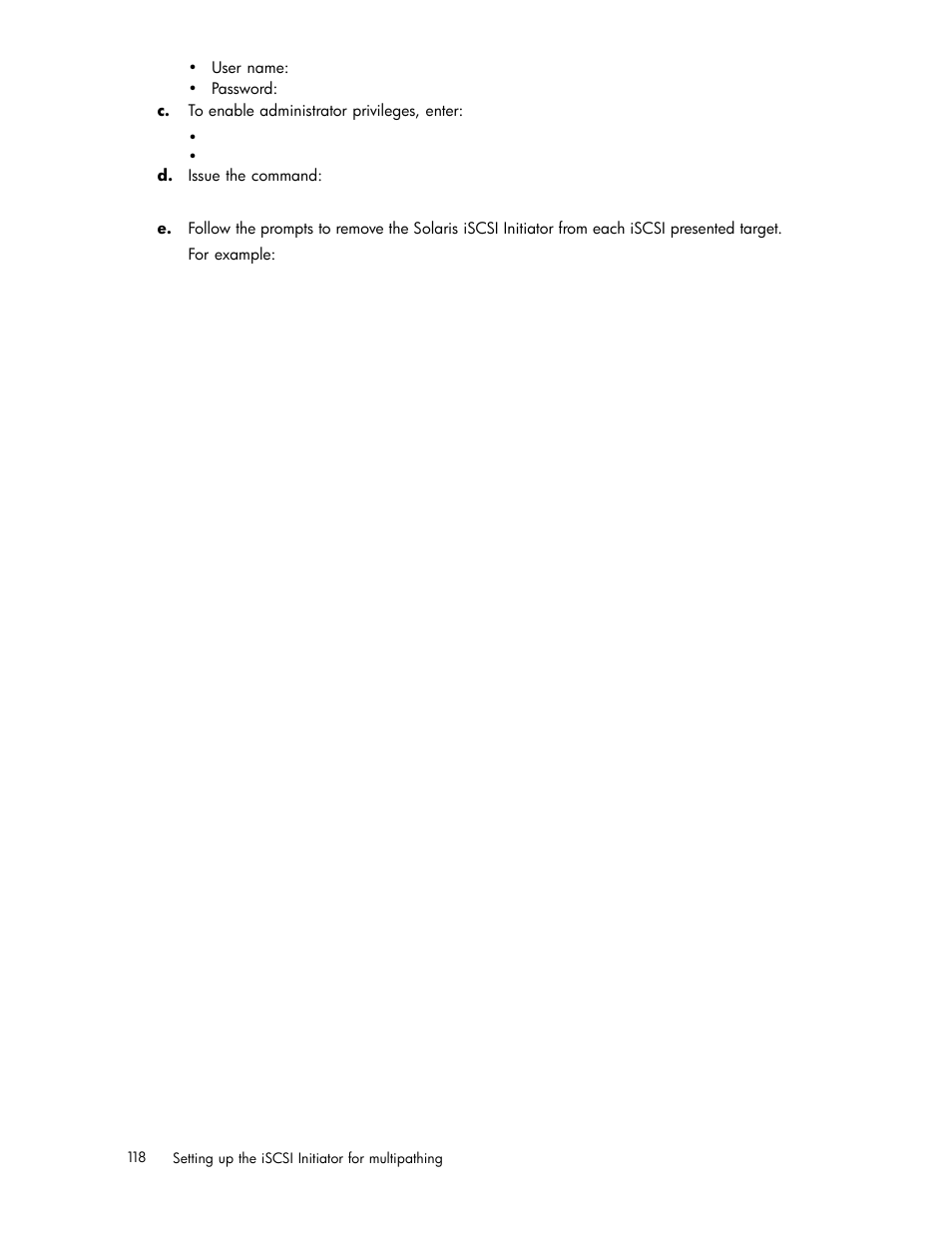 • User name:
• Password:

c. To enable administrator privileges, enter:

•
•

d. Issue the command:

e. Follow the prompts to remove the Solaris iSCSI Initiator from each iSCSI presented target.

For example:

118 Setting up the iSCSI Initiator for multipathing